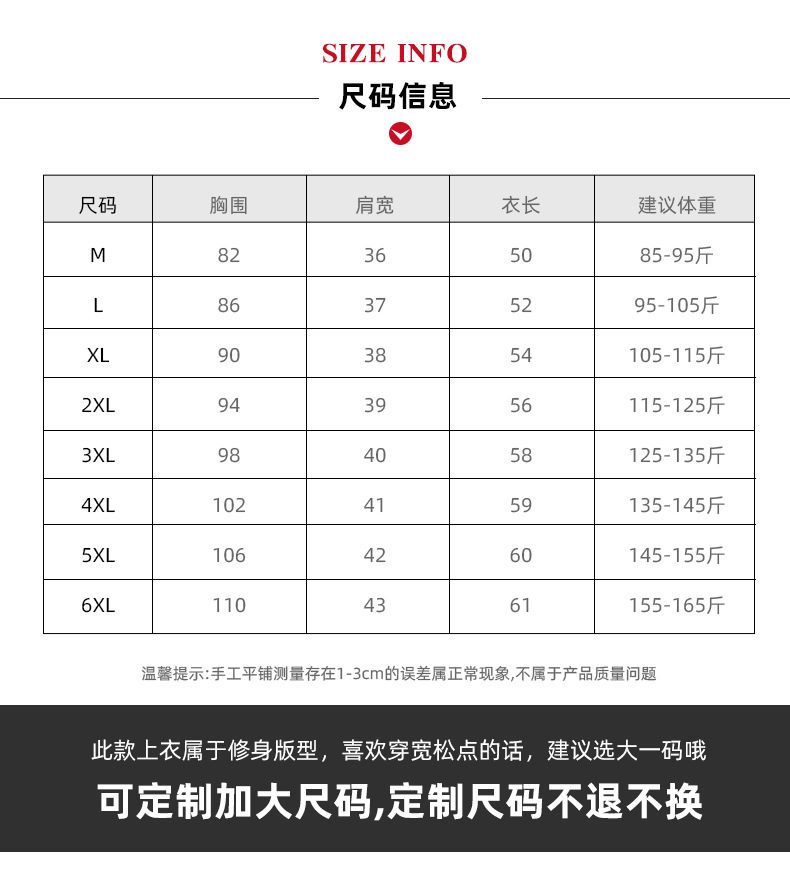 SIZE INFO

尺码信息

| 尺码 | 胸围 | 肩宽 | 衣长 | 建议体重 |
|---|---|---|---|---|
| M | 82 | 36 | 50 | 85-95斤 |
| L | 86 | 37 | 52 | 95-105斤 |
| XL | 90 | 38 | 54 | 105-115斤 |
| 2XL | 94 | 39 | 56 | 115-125斤 |
| 3XL | 98 | 40 | 58 | 125-135斤 |
| 4XL | 102 | 41 | 59 | 135-145斤 |
| 5XL | 106 | 42 | 60 | 145-155斤 |
| 6XL | 110 | 43 | 61 | 155-165斤 |

温馨提示:手工平铺测量存在1-3cm的误差属正常现象,不属于产品质量问题

此款上衣属于修身版型，喜欢穿宽松点的话，建议选大一码哦

可定制加大尺码,定制尺码不退不换